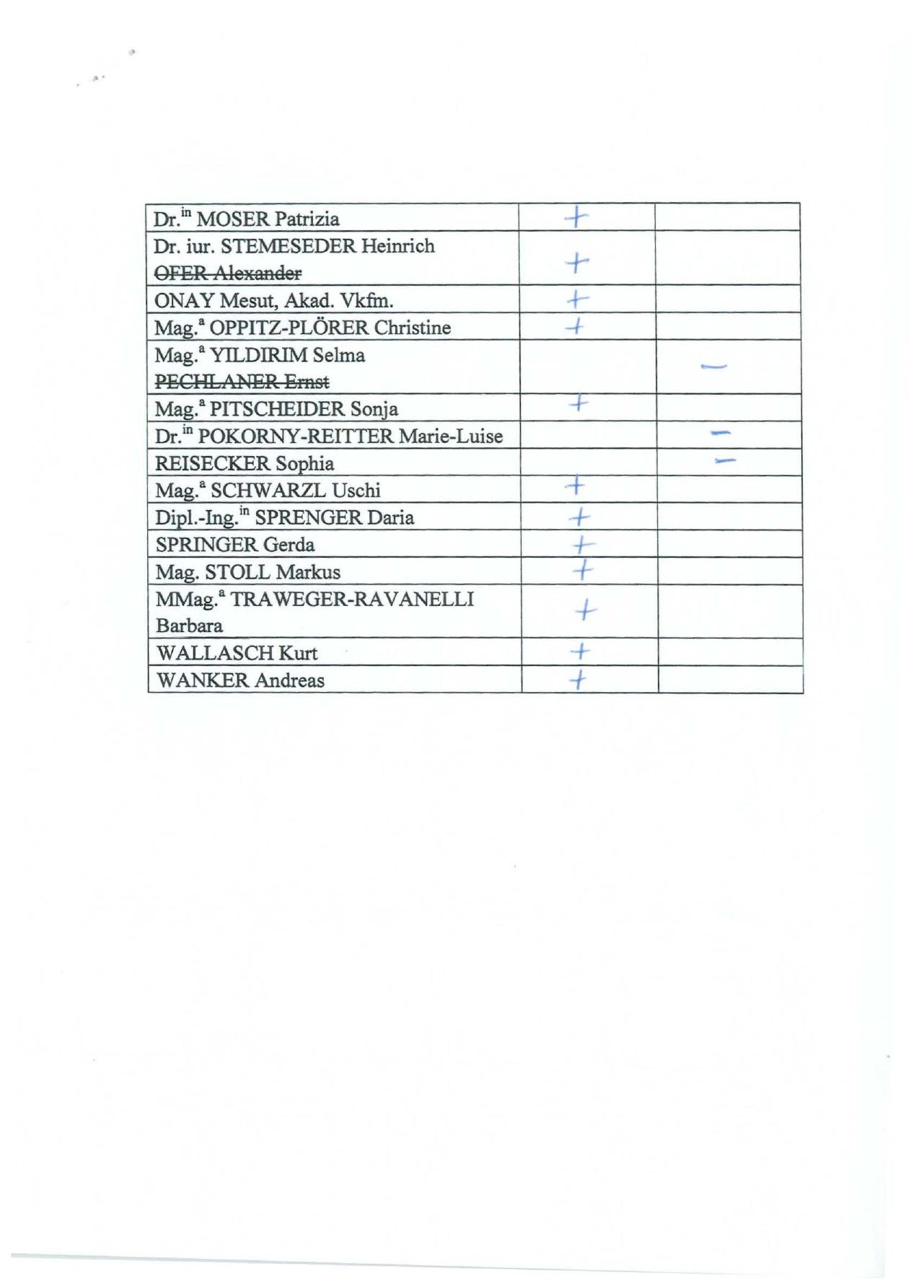 | | | |
|---|---|---|
| Dr.$^{in}$ MOSER Patrizia | + | |
| Dr. iur. STEMESEDER Heinrich ~~OFER Alexander~~ | + | |
| ONAY Mesut, Akad. Vkfm. | + | |
| Mag.$^{a}$ OPPITZ-PLÖRER Christine | + | |
| Mag.$^{a}$ YILDIRIM Selma ~~PECHLANER Ernst~~ | | – |
| Mag.$^{a}$ PITSCHEIDER Sonja | + | |
| Dr.$^{in}$ POKORNY-REITTER Marie-Luise | | – |
| REISECKER Sophia | | – |
| Mag.$^{a}$ SCHWARZL Uschi | + | |
| Dipl.-Ing.$^{in}$ SPRENGER Daria | + | |
| SPRINGER Gerda | + | |
| Mag. STOLL Markus | + | |
| MMag.$^{a}$ TRAWEGER-RAVANELLI Barbara | + | |
| WALLASCH Kurt | + | |
| WANKER Andreas | + | |